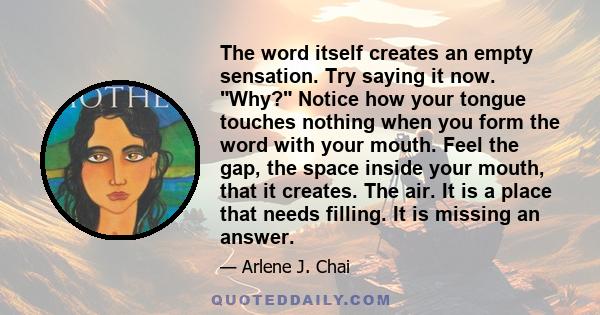 OTHE

The word itself creates an empty sensation. Try saying it now. "Why?" Notice how your tongue touches nothing when you form the word with your mouth. Feel the gap, the space inside your mouth, that it creates. The air. It is a place that needs filling. It is missing an answer.

— Arlene J. Chai

QUOTEDDAILY.COM